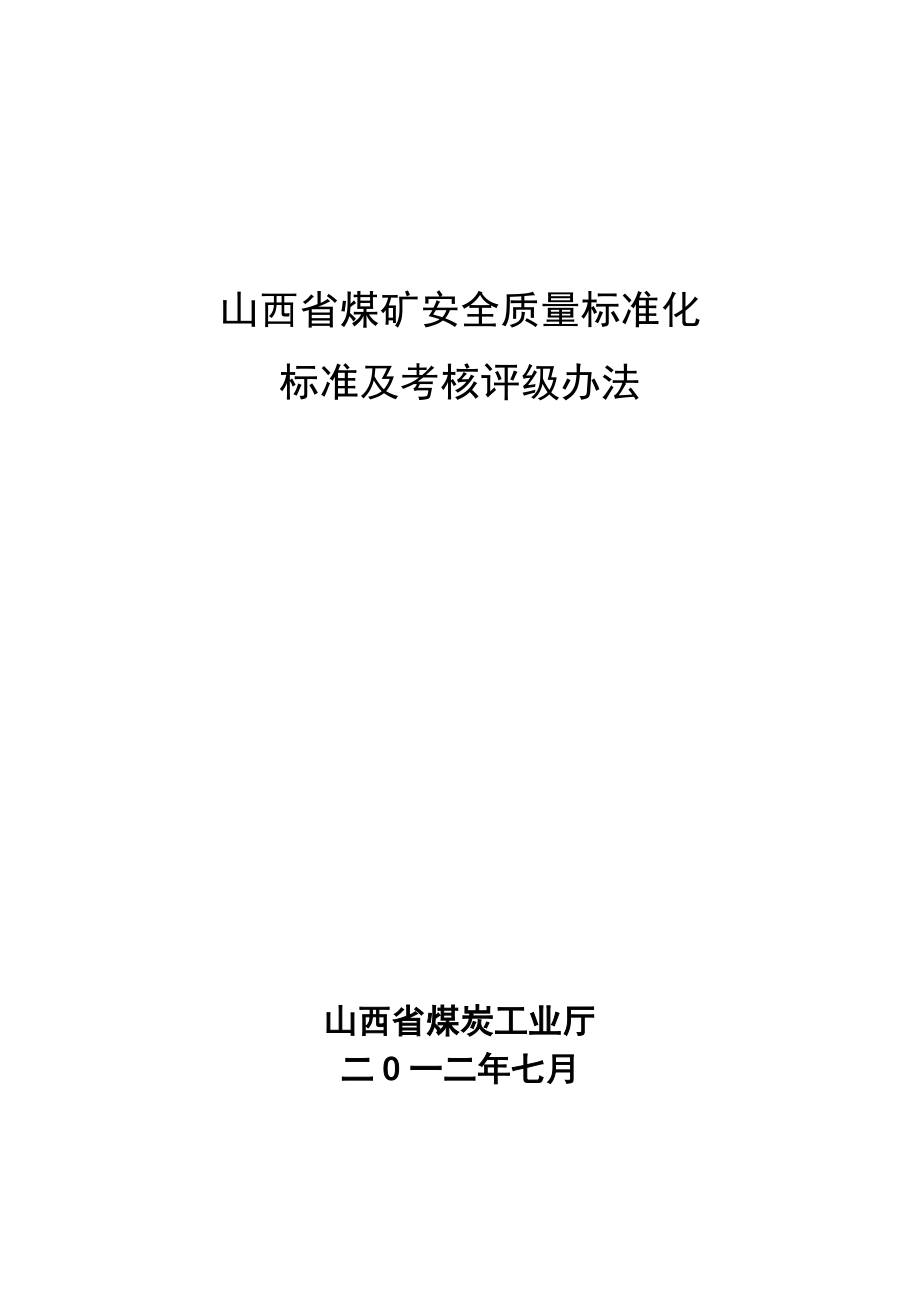 山西省煤矿安全质量标准化

标准及考核评级办法

山西省煤炭工业厅

二０一二年七月